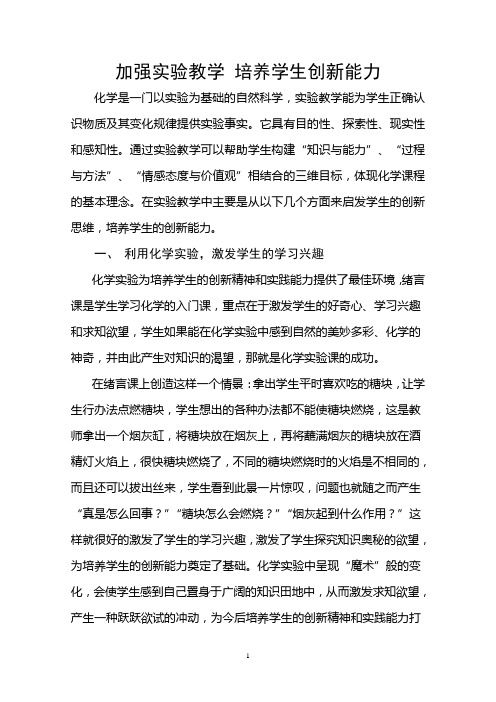 加强实验教学 培养学生创新能力

化学是一门以实验为基础的自然科学，实验教学能为学生正确认识物质及其变化规律提供实验事实。它具有目的性、探索性、现实性和感知性。通过实验教学可以帮助学生构建“知识与能力”、“过程与方法”、“情感态度与价值观”相结合的三维目标，体现化学课程的基本理念。在实验教学中主要是从以下几个方面来启发学生的创新思维，培养学生的创新能力。

一、 利用化学实验，激发学生的学习兴趣

化学实验为培养学生的创新精神和实践能力提供了最佳环境，绪言课是学生学习化学的入门课，重点在于激发学生的好奇心、学习兴趣和求知欲望，学生如果能在化学实验中感到自然的美妙多彩、化学的神奇，并由此产生对知识的渴望，那就是化学实验课的成功。

在绪言课上创造这样一个情景：拿出学生平时喜欢吃的糖块，让学生行办法点燃糖块，学生想出的各种办法都不能使糖块燃烧，这是教师拿出一个烟灰缸，将糖块放在烟灰上，再将蘸满烟灰的糖块放在酒精灯火焰上，很快糖块燃烧了，不同的糖块燃烧时的火焰是不相同的，而且还可以拔出丝来，学生看到此景一片惊叹，问题也就随之而产生“真是怎么回事？”“糖块怎么会燃烧？”“烟灰起到什么作用？”这样就很好的激发了学生的学习兴趣，激发了学生探究知识奥秘的欲望，为培养学生的创新能力奠定了基础。化学实验中呈现“魔术”般的变化，会使学生感到自己置身于广阔的知识田地中，从而激发求知欲望，产生一种跃跃欲试的冲动，为今后培养学生的创新精神和实践能力打

1